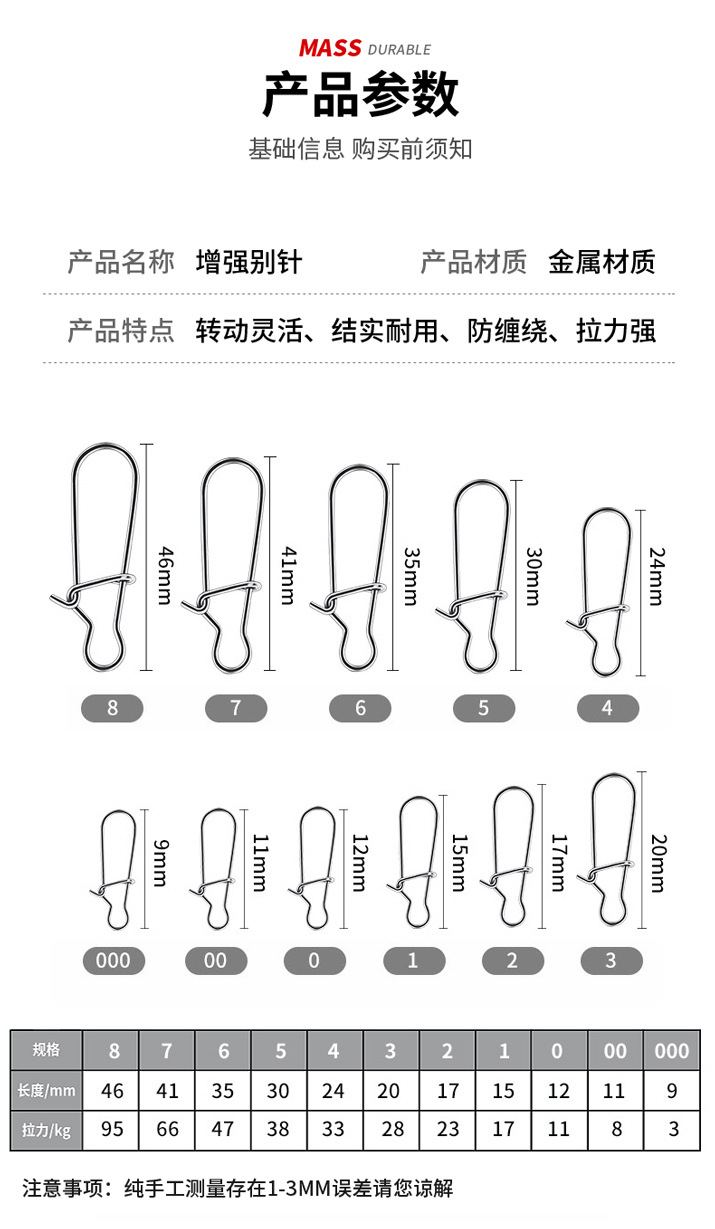 MASS DURABLE
产品参数
基础信息 购买前须知

产品名称 增强别针 产品材质 金属材质

产品特点 转动灵活、结实耐用、防缠绕、拉力强

46mm
41mm
35mm
30mm
24mm

8 7 6 5 4

9mm
11mm
12mm
15mm
17mm
20mm

000 00 0 1 2 3

| 规格 | 8 | 7 | 6 | 5 | 4 | 3 | 2 | 1 | 0 | 00 | 000 |
|---|---|---|---|---|---|---|---|---|---|---|---|
| 长度/mm | 46 | 41 | 35 | 30 | 24 | 20 | 17 | 15 | 12 | 11 | 9 |
| 拉力/kg | 95 | 66 | 47 | 38 | 33 | 28 | 23 | 17 | 11 | 8 | 3 |

注意事项：纯手工测量存在1-3MM误差请您谅解